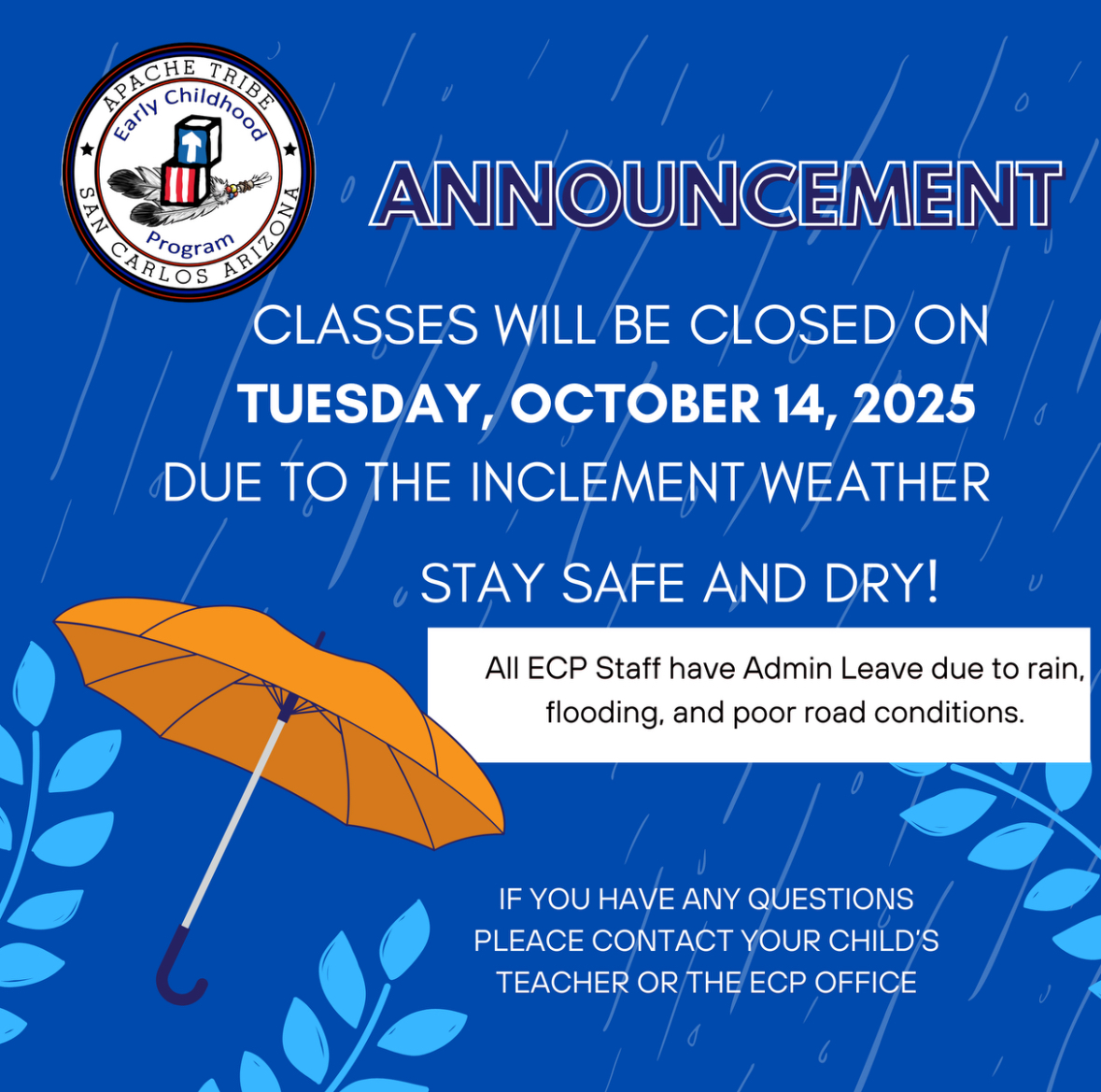 APACHE TRIBE
Early Childhood
Program
SAN CARLOS ARIZONA

ANNOUNCEMENT

CLASSES WILL BE CLOSED ON
TUESDAY, OCTOBER 14, 2025
DUE TO THE INCLEMENT WEATHER

STAY SAFE AND DRY!

All ECP Staff have Admin Leave due to rain, flooding, and poor road conditions.

IF YOU HAVE ANY QUESTIONS PLEACE CONTACT YOUR CHILD'S TEACHER OR THE ECP OFFICE